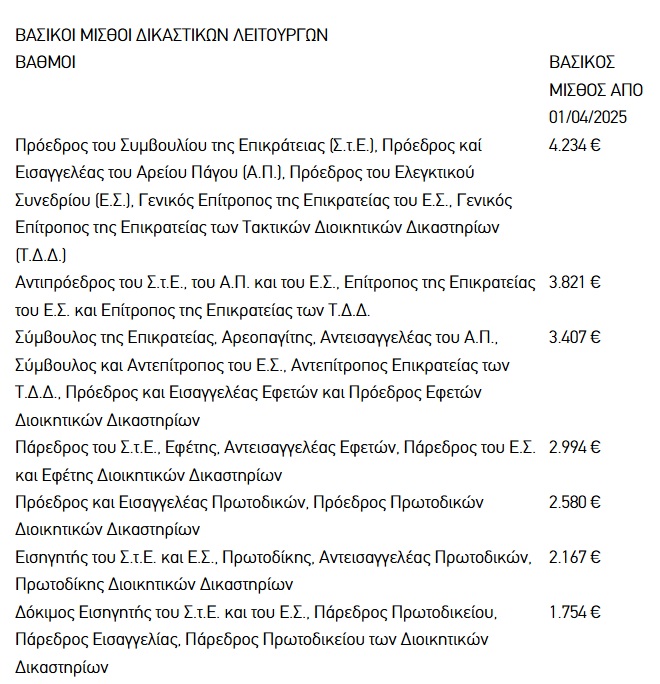 ΒΑΣΙΚΟΙ ΜΙΣΘΟΙ ΔΙΚΑΣΤΙΚΩΝ ΛΕΙΤΟΥΡΓΩΝ

| ΒΑΘΜΟΙ | ΒΑΣΙΚΟΣ ΜΙΣΘΟΣ ΑΠΟ 01/04/2025 |
|---|---|
| Πρόεδρος του Συμβουλίου της Επικράτειας (Σ.τ.Ε.), Πρόεδρος καί Εισαγγελέας του Αρείου Πάγου (Α.Π.), Πρόεδρος του Ελεγκτικού Συνεδρίου (Ε.Σ.), Γενικός Επίτροπος της Επικρατείας του Ε.Σ., Γενικός Επίτροπος της Επικρατείας των Τακτικών Διοικητικών Δικαστηρίων (Τ.Δ.Δ.) | 4.234 € |
| Αντιπρόεδρος του Σ.τ.Ε., του Α.Π. και του Ε.Σ., Επίτροπος της Επικρατείας του Ε.Σ. και Επίτροπος της Επικρατείας των Τ.Δ.Δ. | 3.821 € |
| Σύμβουλος της Επικρατείας, Αρεοπαγίτης, Αντεισαγγελέας του Α.Π., Σύμβουλος και Αντεπίτροπος του Ε.Σ., Αντεπίτροπος Επικρατείας των Τ.Δ.Δ., Πρόεδρος και Εισαγγελέας Εφετών και Πρόεδρος Εφετών Διοικητικών Δικαστηρίων | 3.407 € |
| Πάρεδρος του Σ.τ.Ε., Εφέτης, Αντεισαγγελέας Εφετών, Πάρεδρος του Ε.Σ. και Εφέτης Διοικητικών Δικαστηρίων | 2.994 € |
| Πρόεδρος και Εισαγγελέας Πρωτοδικών, Πρόεδρος Πρωτοδικών Διοικητικών Δικαστηρίων | 2.580 € |
| Εισηγητής του Σ.τ.Ε. και Ε.Σ., Πρωτοδίκης, Αντεισαγγελέας Πρωτοδικών, Πρωτοδίκης Διοικητικών Δικαστηρίων | 2.167 € |
| Δόκιμος Εισηγητής του Σ.τ.Ε. και του Ε.Σ., Πάρεδρος Πρωτοδικείου, Πάρεδρος Εισαγγελίας, Πάρεδρος Πρωτοδικείου των Διοικητικών Δικαστηρίων | 1.754 € |